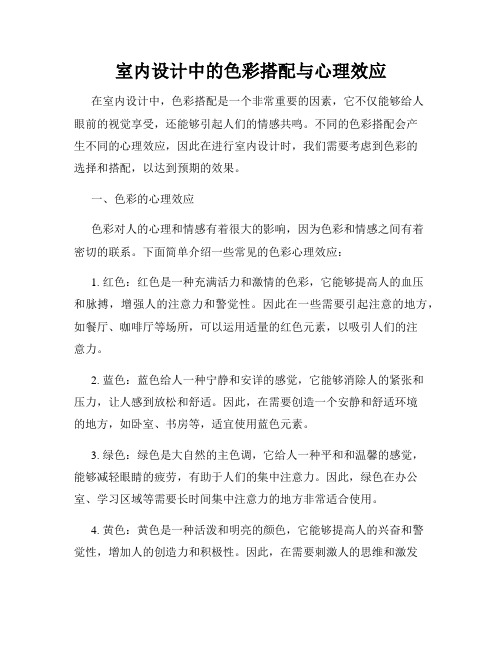 室内设计中的色彩搭配与心理效应

在室内设计中，色彩搭配是一个非常重要的因素，它不仅能够给人眼前的视觉享受，还能够引起人们的情感共鸣。不同的色彩搭配会产生不同的心理效应，因此在进行室内设计时，我们需要考虑到色彩的选择和搭配，以达到预期的效果。

一、色彩的心理效应

色彩对人的心理和情感有着很大的影响，因为色彩和情感之间有着密切的联系。下面简单介绍一些常见的色彩心理效应：

1. 红色：红色是一种充满活力和激情的色彩，它能够提高人的血压和脉搏，增强人的注意力和警觉性。因此在一些需要引起注意的地方，如餐厅、咖啡厅等场所，可以运用适量的红色元素，以吸引人们的注意力。

2. 蓝色：蓝色给人一种宁静和安详的感觉，它能够消除人的紧张和压力，让人感到放松和舒适。因此，在需要创造一个安静和舒适环境的地方，如卧室、书房等，适宜使用蓝色元素。

3. 绿色：绿色是大自然的主色调，它给人一种平和和温馨的感觉，能够减轻眼睛的疲劳，有助于人们的集中注意力。因此，绿色在办公室、学习区域等需要长时间集中注意力的地方非常适合使用。

4. 黄色：黄色是一种活泼和明亮的颜色，它能够提高人的兴奋和警觉性，增加人的创造力和积极性。因此，在需要刺激人的思维和激发